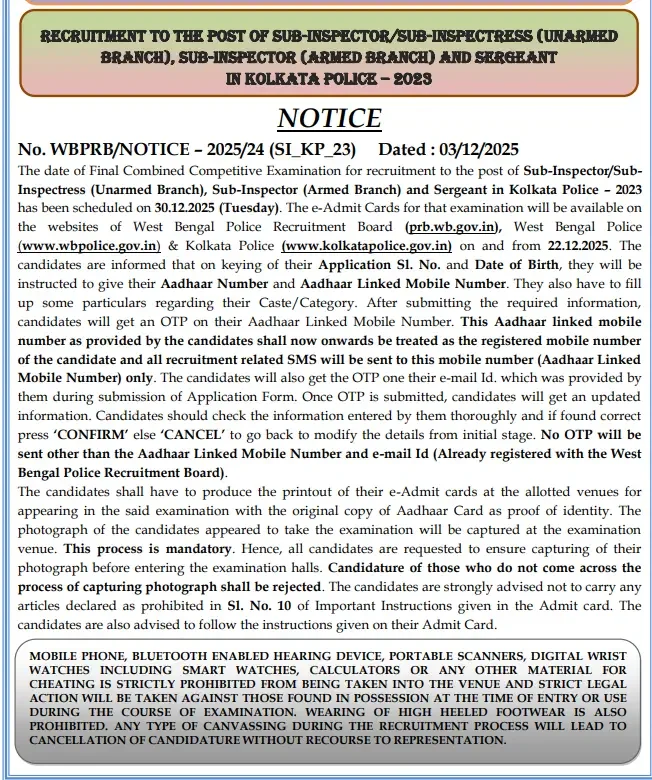 RECRUITMENT TO THE POST OF SUB-INSPECTOR/SUB-INSPECTRESS (UNARMED BRANCH), SUB-INSPECTOR (ARMED BRANCH) AND SERGEANT IN KOLKATA POLICE – 2023

NOTICE

No. WBPRB/NOTICE – 2025/24 (SI_KP_23) Dated : 03/12/2025

The date of Final Combined Competitive Examination for recruitment to the post of Sub-Inspector/Sub-Inspectress (Unarmed Branch), Sub-Inspector (Armed Branch) and Sergeant in Kolkata Police – 2023 has been scheduled on 30.12.2025 (Tuesday). The e-Admit Cards for that examination will be available on the websites of West Bengal Police Recruitment Board (prb.wb.gov.in), West Bengal Police (www.wbpolice.gov.in) & Kolkata Police (www.kolkatapolice.gov.in) on and from 22.12.2025. The candidates are informed that on keying of their Application Sl. No. and Date of Birth, they will be instructed to give their Aadhaar Number and Aadhaar Linked Mobile Number. They also have to fill up some particulars regarding their Caste/Category. After submitting the required information, candidates will get an OTP on their Aadhaar Linked Mobile Number. This Aadhaar linked mobile number as provided by the candidates shall now onwards be treated as the registered mobile number of the candidate and all recruitment related SMS will be sent to this mobile number (Aadhaar Linked Mobile Number) only. The candidates will also get the OTP one their e-mail Id. which was provided by them during submission of Application Form. Once OTP is submitted, candidates will get an updated information. Candidates should check the information entered by them thoroughly and if found correct press 'CONFIRM' else 'CANCEL' to go back to modify the details from initial stage. No OTP will be sent other than the Aadhaar Linked Mobile Number and e-mail Id (Already registered with the West Bengal Police Recruitment Board).

The candidates shall have to produce the printout of their e-Admit cards at the allotted venues for appearing in the said examination with the original copy of Aadhaar Card as proof of identity. The photograph of the candidates appeared to take the examination will be captured at the examination venue. This process is mandatory. Hence, all candidates are requested to ensure capturing of their photograph before entering the examination halls. Candidature of those who do not come across the process of capturing photograph shall be rejected. The candidates are strongly advised not to carry any articles declared as prohibited in Sl. No. 10 of Important Instructions given in the Admit card. The candidates are also advised to follow the instructions given on their Admit Card.

MOBILE PHONE, BLUETOOTH ENABLED HEARING DEVICE, PORTABLE SCANNERS, DIGITAL WRIST WATCHES INCLUDING SMART WATCHES, CALCULATORS OR ANY OTHER MATERIAL FOR CHEATING IS STRICTLY PROHIBITED FROM BEING TAKEN INTO THE VENUE AND STRICT LEGAL ACTION WILL BE TAKEN AGAINST THOSE FOUND IN POSSESSION AT THE TIME OF ENTRY OR USE DURING THE COURSE OF EXAMINATION. WEARING OF HIGH HEELED FOOTWEAR IS ALSO PROHIBITED. ANY TYPE OF CANVASSING DURING THE RECRUITMENT PROCESS WILL LEAD TO CANCELLATION OF CANDIDATURE WITHOUT RECOURSE TO REPRESENTATION.